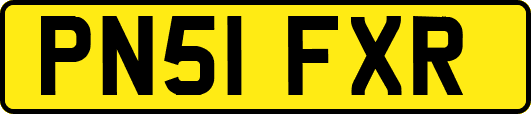 PN51 FXR